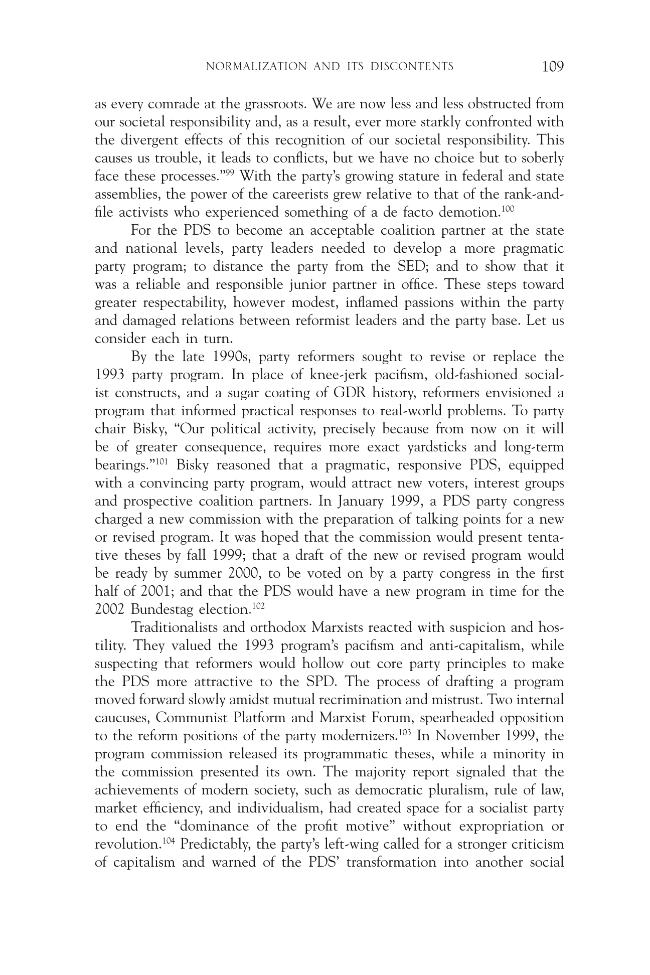 NORMALIZATION AND ITS DISCONTENTS 109

as every comrade at the grassroots. We are now less and less obstructed from our societal responsibility and, as a result, ever more starkly confronted with the divergent effects of this recognition of our societal responsibility. This causes us trouble, it leads to conflicts, but we have no choice but to soberly face these processes."$^{99}$ With the party's growing stature in federal and state assemblies, the power of the careerists grew relative to that of the rank-and-file activists who experienced something of a de facto demotion.$^{100}$

For the PDS to become an acceptable coalition partner at the state and national levels, party leaders needed to develop a more pragmatic party program; to distance the party from the SED; and to show that it was a reliable and responsible junior partner in office. These steps toward greater respectability, however modest, inflamed passions within the party and damaged relations between reformist leaders and the party base. Let us consider each in turn.

By the late 1990s, party reformers sought to revise or replace the 1993 party program. In place of knee-jerk pacifism, old-fashioned socialist constructs, and a sugar coating of GDR history, reformers envisioned a program that informed practical responses to real-world problems. To party chair Bisky, "Our political activity, precisely because from now on it will be of greater consequence, requires more exact yardsticks and long-term bearings."$^{101}$ Bisky reasoned that a pragmatic, responsive PDS, equipped with a convincing party program, would attract new voters, interest groups and prospective coalition partners. In January 1999, a PDS party congress charged a new commission with the preparation of talking points for a new or revised program. It was hoped that the commission would present tentative theses by fall 1999; that a draft of the new or revised program would be ready by summer 2000, to be voted on by a party congress in the first half of 2001; and that the PDS would have a new program in time for the 2002 Bundestag election.$^{102}$

Traditionalists and orthodox Marxists reacted with suspicion and hostility. They valued the 1993 program's pacifism and anti-capitalism, while suspecting that reformers would hollow out core party principles to make the PDS more attractive to the SPD. The process of drafting a program moved forward slowly amidst mutual recrimination and mistrust. Two internal caucuses, Communist Platform and Marxist Forum, spearheaded opposition to the reform positions of the party modernizers.$^{103}$ In November 1999, the program commission released its programmatic theses, while a minority in the commission presented its own. The majority report signaled that the achievements of modern society, such as democratic pluralism, rule of law, market efficiency, and individualism, had created space for a socialist party to end the "dominance of the profit motive" without expropriation or revolution.$^{104}$ Predictably, the party's left-wing called for a stronger criticism of capitalism and warned of the PDS' transformation into another social